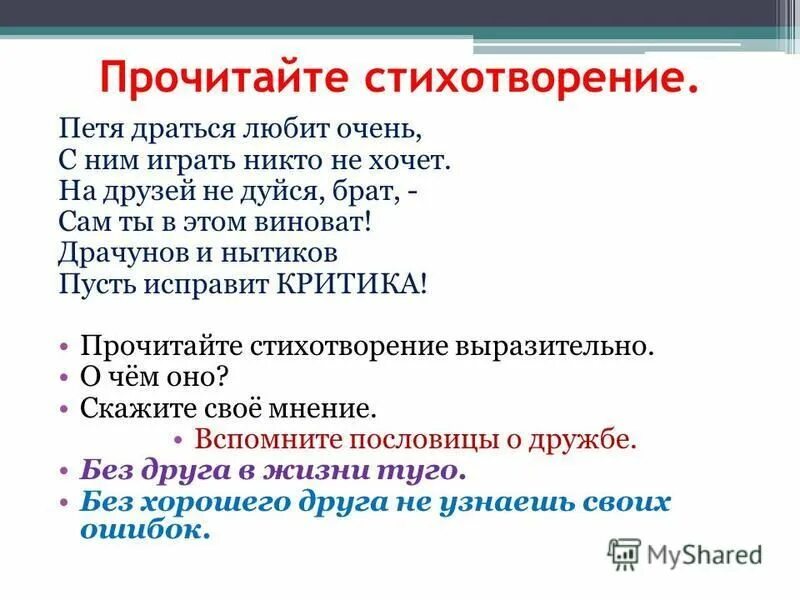 Прочитайте стихотворение.

Петя драться любит очень,
С ним играть никто не хочет.
На друзей не дуйся, брат, -
Сам ты в этом виноват!
Драчунов и нытиков
Пусть исправит КРИТИКА!

• Прочитайте стихотворение выразительно.
• О чём оно?
• Скажите своё мнение.
• Вспомните пословицы о дружбе.
• Без друга в жизни туго.
• Без хорошего друга не узнаешь своих ошибок.

MyShared